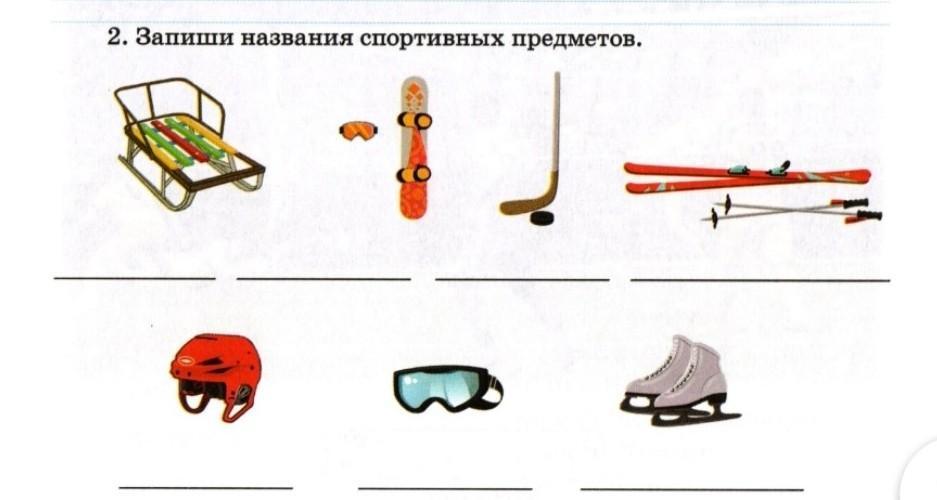 2. Запиши названия спортивных предметов.

____ ____ ____ ____

____ ____ ____